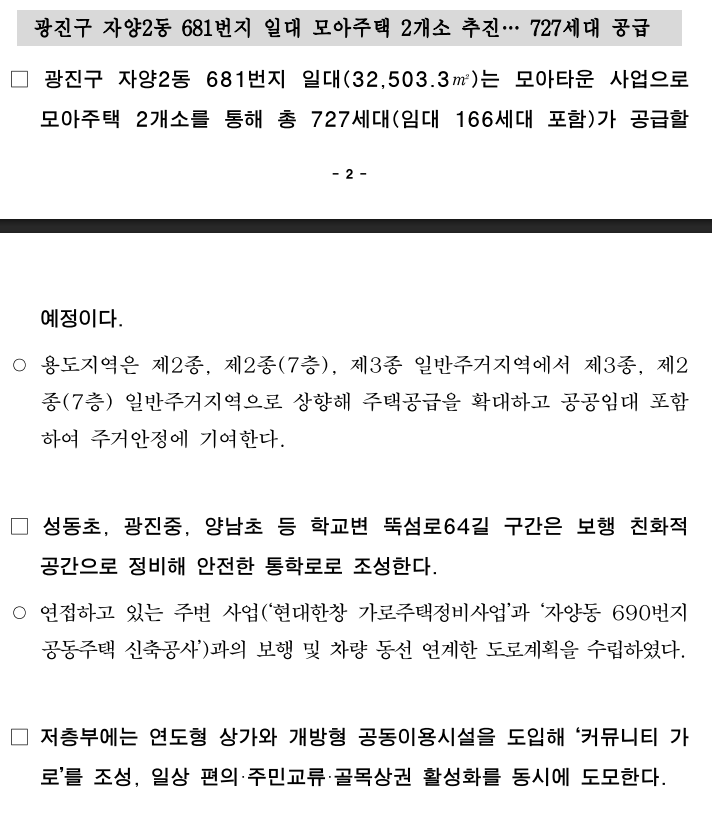 광진구 자양2동 681번지 일대 모아주택 2개소 추진… 727세대 공급

☐ 광진구 자양2동 681번지 일대(32,503.3㎡)는 모아타운 사업으로 모아주택 2개소를 통해 총 727세대(임대 166세대 포함)가 공급할

- 2 -

예정이다.

○ 용도지역은 제2종, 제2종(7층), 제3종 일반주거지역에서 제3종, 제2종(7층) 일반주거지역으로 상향해 주택공급을 확대하고 공공임대 포함하여 주거안정에 기여한다.

☐ 성동초, 광진중, 양남초 등 학교변 뚝섬로64길 구간은 보행 친화적 공간으로 정비해 안전한 통학로로 조성한다.

○ 연접하고 있는 주변 사업('현대한창 가로주택정비사업'과 '자양동 690번지 공동주택 신축공사')과의 보행 및 차량 동선 연계한 도로계획을 수립하였다.

☐ 저층부에는 연도형 상가와 개방형 공동이용시설을 도입해 '커뮤니티 가로'를 조성, 일상 편의·주민교류·골목상권 활성화를 동시에 도모한다.